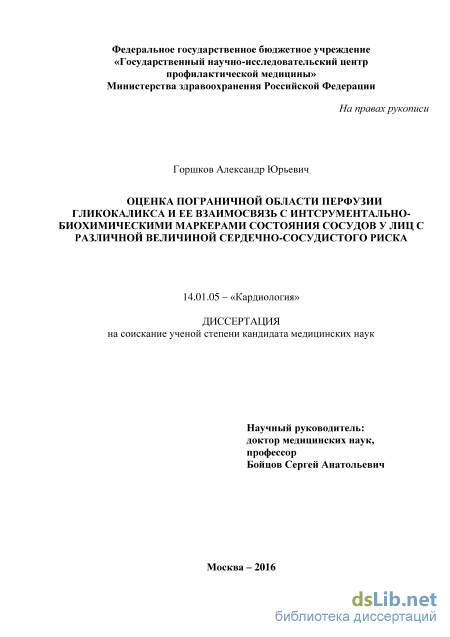 Федеральное государственное бюджетное учреждение
«Государственный научно-исследовательский центр
профилактической медицины»
Министерства здравоохранения Российской Федерации

На правах рукописи

Горшков Александр Юрьевич

ОЦЕНКА ПОГРАНИЧНОЙ ОБЛАСТИ ПЕРФУЗИИ ГЛИКОКАЛИКСА И ЕЕ ВЗАИМОСВЯЗЬ С ИНТСРУМЕНТАЛЬНО-БИОХИМИЧЕСКИМИ МАРКЕРАМИ СОСТОЯНИЯ СОСУДОВ У ЛИЦ С РАЗЛИЧНОЙ ВЕЛИЧИНОЙ СЕРДЕЧНО-СОСУДИСТОГО РИСКА

14.01.05 – «Кардиология»

ДИССЕРТАЦИЯ
на соискание ученой степени кандидата медицинских наук

Научный руководитель:
доктор медицинских наук,
профессор
Бойцов Сергей Анатольевич

Москва – 2016

dsLib.net
библиотека диссертаций